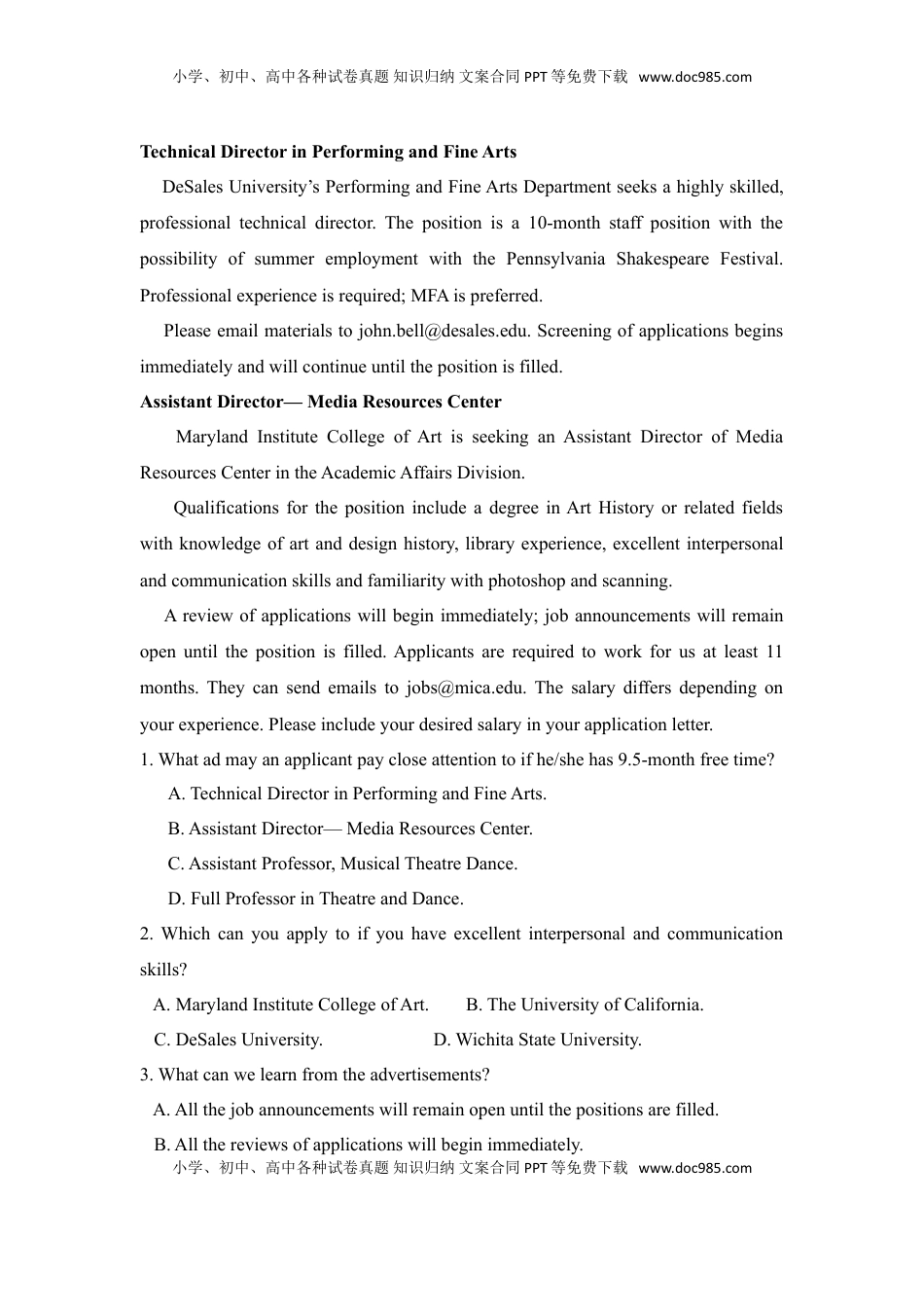 小学、初中、高中各种试卷真题 知识归纳 文案合同 PPT 等免费下载 www.doc985.com

Technical Director in Performing and Fine Arts

DeSales University's Performing and Fine Arts Department seeks a highly skilled, professional technical director. The position is a 10-month staff position with the possibility of summer employment with the Pennsylvania Shakespeare Festival. Professional experience is required; MFA is preferred.

Please email materials to john.bell@desales.edu. Screening of applications begins immediately and will continue until the position is filled.

Assistant Director— Media Resources Center

Maryland Institute College of Art is seeking an Assistant Director of Media Resources Center in the Academic Affairs Division.

Qualifications for the position include a degree in Art History or related fields with knowledge of art and design history, library experience, excellent interpersonal and communication skills and familiarity with photoshop and scanning.

A review of applications will begin immediately; job announcements will remain open until the position is filled. Applicants are required to work for us at least 11 months. They can send emails to jobs@mica.edu. The salary differs depending on your experience. Please include your desired salary in your application letter.

1. What ad may an applicant pay close attention to if he/she has 9.5-month free time?

A. Technical Director in Performing and Fine Arts.

B. Assistant Director— Media Resources Center.

C. Assistant Professor, Musical Theatre Dance.

D. Full Professor in Theatre and Dance.

2. Which can you apply to if you have excellent interpersonal and communication skills?

A. Maryland Institute College of Art. B. The University of California.

C. DeSales University. D. Wichita State University.

3. What can we learn from the advertisements?

A. All the job announcements will remain open until the positions are filled.

B. All the reviews of applications will begin immediately.

小学、初中、高中各种试卷真题 知识归纳 文案合同 PPT 等免费下载 www.doc985.com